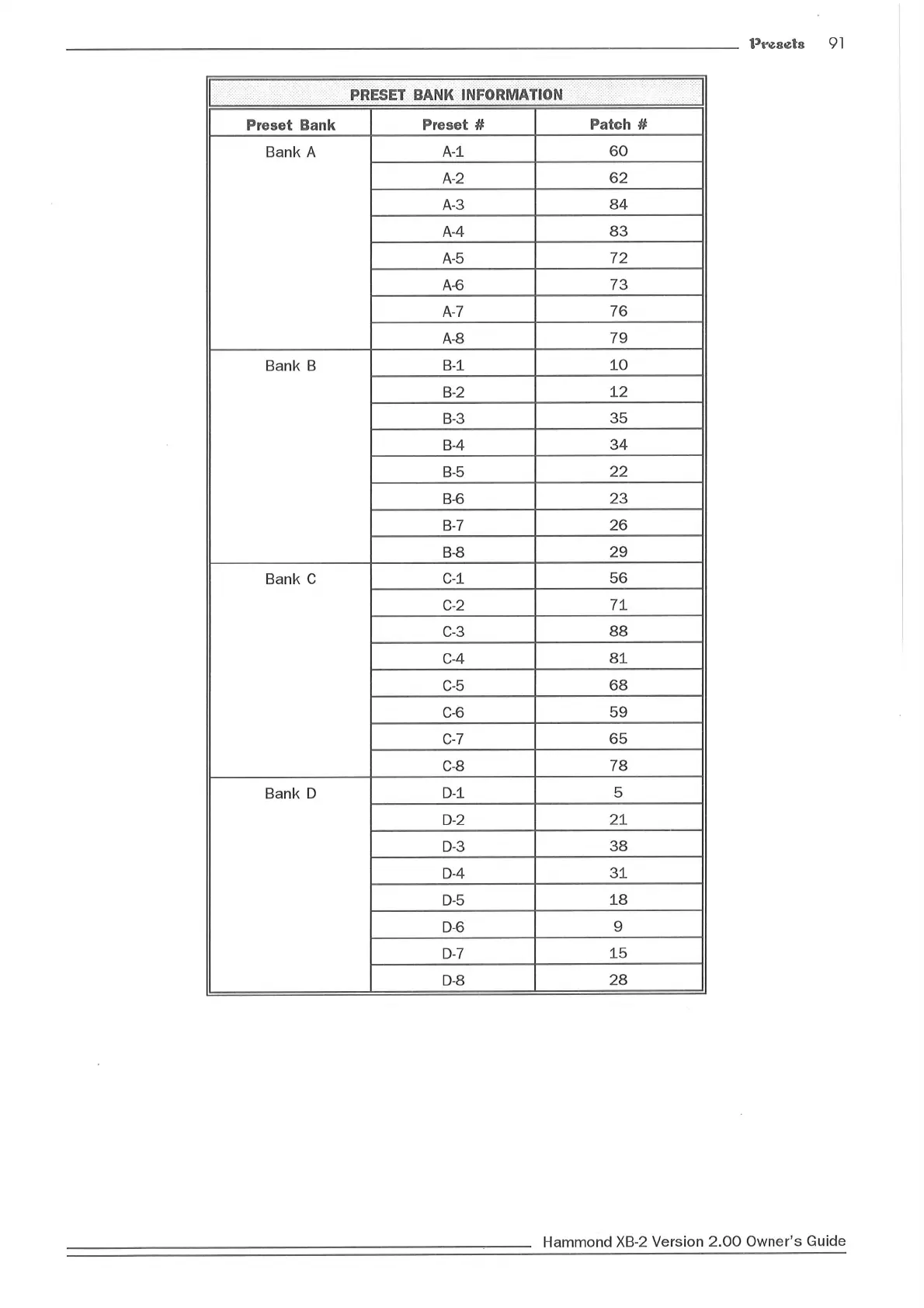 Presets 91

PRESET BANK INFORMATION

| Preset Bank | Preset # | Patch # |
|---|---|---|
| Bank A | A-1 | 60 |
| | A-2 | 62 |
| | A-3 | 84 |
| | A-4 | 83 |
| | A-5 | 72 |
| | A-6 | 73 |
| | A-7 | 76 |
| | A-8 | 79 |
| Bank B | B-1 | 10 |
| | B-2 | 12 |
| | B-3 | 35 |
| | B-4 | 34 |
| | B-5 | 22 |
| | B-6 | 23 |
| | B-7 | 26 |
| | B-8 | 29 |
| Bank C | C-1 | 56 |
| | C-2 | 71 |
| | C-3 | 88 |
| | C-4 | 81 |
| | C-5 | 68 |
| | C-6 | 59 |
| | C-7 | 65 |
| | C-8 | 78 |
| Bank D | D-1 | 5 |
| | D-2 | 21 |
| | D-3 | 38 |
| | D-4 | 31 |
| | D-5 | 18 |
| | D-6 | 9 |
| | D-7 | 15 |
| | D-8 | 28 |

Hammond XB-2 Version 2.00 Owner's Guide